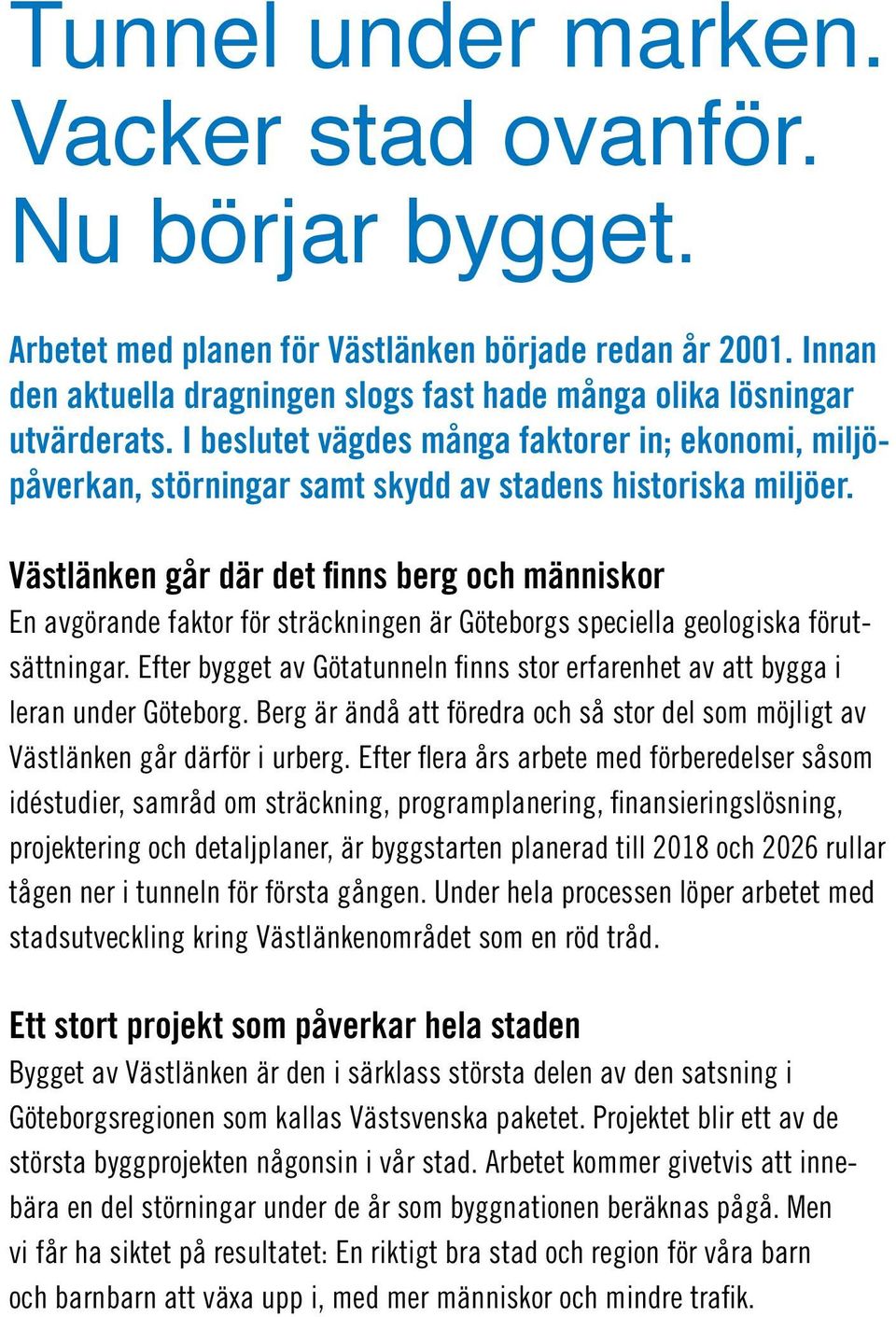 Tunnel under marken. Vacker stad ovanför. Nu börjar bygget.

Arbetet med planen för Västlänken började redan år 2001. Innan den aktuella dragningen slogs fast hade många olika lösningar utvärderats. I beslutet vägdes många faktorer in; ekonomi, miljöpåverkan, störningar samt skydd av stadens historiska miljöer.

Västlänken går där det finns berg och människor
En avgörande faktor för sträckningen är Göteborgs speciella geologiska förutsättningar. Efter bygget av Götatunneln finns stor erfarenhet av att bygga i leran under Göteborg. Berg är ändå att föredra och så stor del som möjligt av Västlänken går därför i urberg. Efter flera års arbete med förberedelser såsom idéstudier, samråd om sträckning, programplanering, finansieringslösning, projektering och detaljplaner, är byggstarten planerad till 2018 och 2026 rullar tågen ner i tunneln för första gången. Under hela processen löper arbetet med stadsutveckling kring Västlänkenområdet som en röd tråd.

Ett stort projekt som påverkar hela staden
Bygget av Västlänken är den i särklass största delen av den satsning i Göteborgsregionen som kallas Västsvenska paketet. Projektet blir ett av de största byggprojekten någonsin i vår stad. Arbetet kommer givetvis att innebära en del störningar under de år som byggnationen beräknas pågå. Men vi får ha siktet på resultatet: En riktigt bra stad och region för våra barn och barnbarn att växa upp i, med mer människor och mindre trafik.